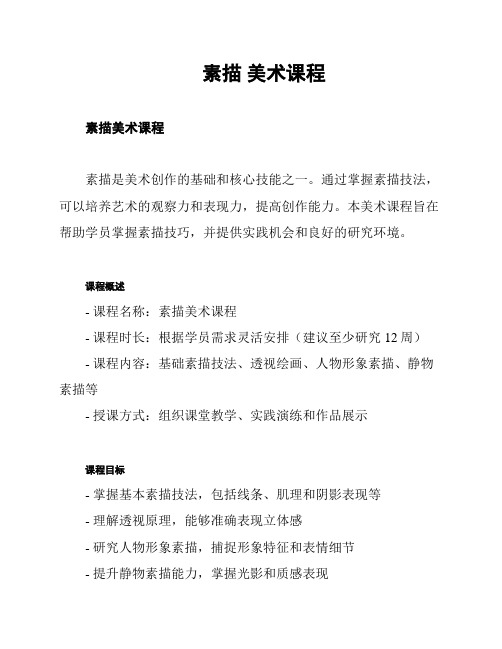 素描 美术课程

素描美术课程

素描是美术创作的基础和核心技能之一。通过掌握素描技法，可以培养艺术的观察力和表现力，提高创作能力。本美术课程旨在帮助学员掌握素描技巧，并提供实践机会和良好的研究环境。

课程概述

- 课程名称：素描美术课程

- 课程时长：根据学员需求灵活安排（建议至少研究 12 周）

- 课程内容：基础素描技法、透视绘画、人物形象素描、静物素描等

- 授课方式：组织课堂教学、实践演练和作品展示

课程目标

- 掌握基本素描技法，包括线条、肌理和阴影表现等

- 理解透视原理，能够准确表现立体感

- 研究人物形象素描，捕捉形象特征和表情细节

- 提升静物素描能力，掌握光影和质感表现